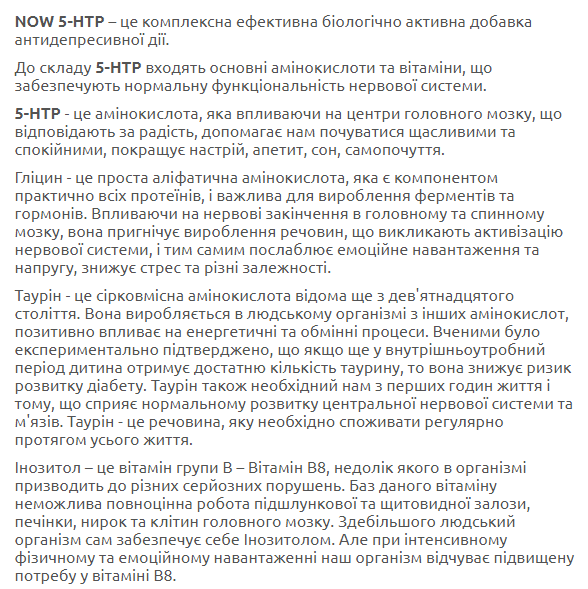 NOW 5-HTP – це комплексна ефективна біологічно активна добавка антидепресивної дії.

До складу 5-HTP входять основні амінокислоти та вітаміни, що забезпечують нормальну функціональність нервової системи.

5-HTP - це амінокислота, яка впливаючи на центри головного мозку, що відповідають за радість, допомагає нам почуватися щасливими та спокійними, покращує настрій, апетит, сон, самопочуття.

Гліцин - це проста аліфатична амінокислота, яка є компонентом практично всіх протеїнів, і важлива для вироблення ферментів та гормонів. Впливаючи на нервові закінчення в головному та спинному мозку, вона пригнічує вироблення речовин, що викликають активізацію нервової системи, і тим самим послаблює емоційне навантаження та напругу, знижує стрес та різні залежності.

Таурін - це сірковмісна амінокислота відома ще з дев'ятнадцятого століття. Вона виробляється в людському організмі з інших амінокислот, позитивно впливає на енергетичні та обмінні процеси. Вченими було експериментально підтверджено, що якщо ще у внутрішньоутробний період дитина отримує достатню кількість таурину, то вона знижує ризик розвитку діабету. Таурін також необхідний нам з перших годин життя і тому, що сприяє нормальному розвитку центральної нервової системи та м'язів. Таурін - це речовина, яку необхідно споживати регулярно протягом усього життя.

Інозитол – це вітамін групи В – Вітамін В8, недолік якого в організмі призводить до різних серйозних порушень. Баз даного вітаміну неможлива повноцінна робота підшлункової та щитовидної залози, печінки, нирок та клітин головного мозку. Здебільшого людський організм сам забезпечує себе Інозитолом. Але при інтенсивному фізичному та емоційному навантаженні наш організм відчуває підвищену потребу у вітаміні В8.